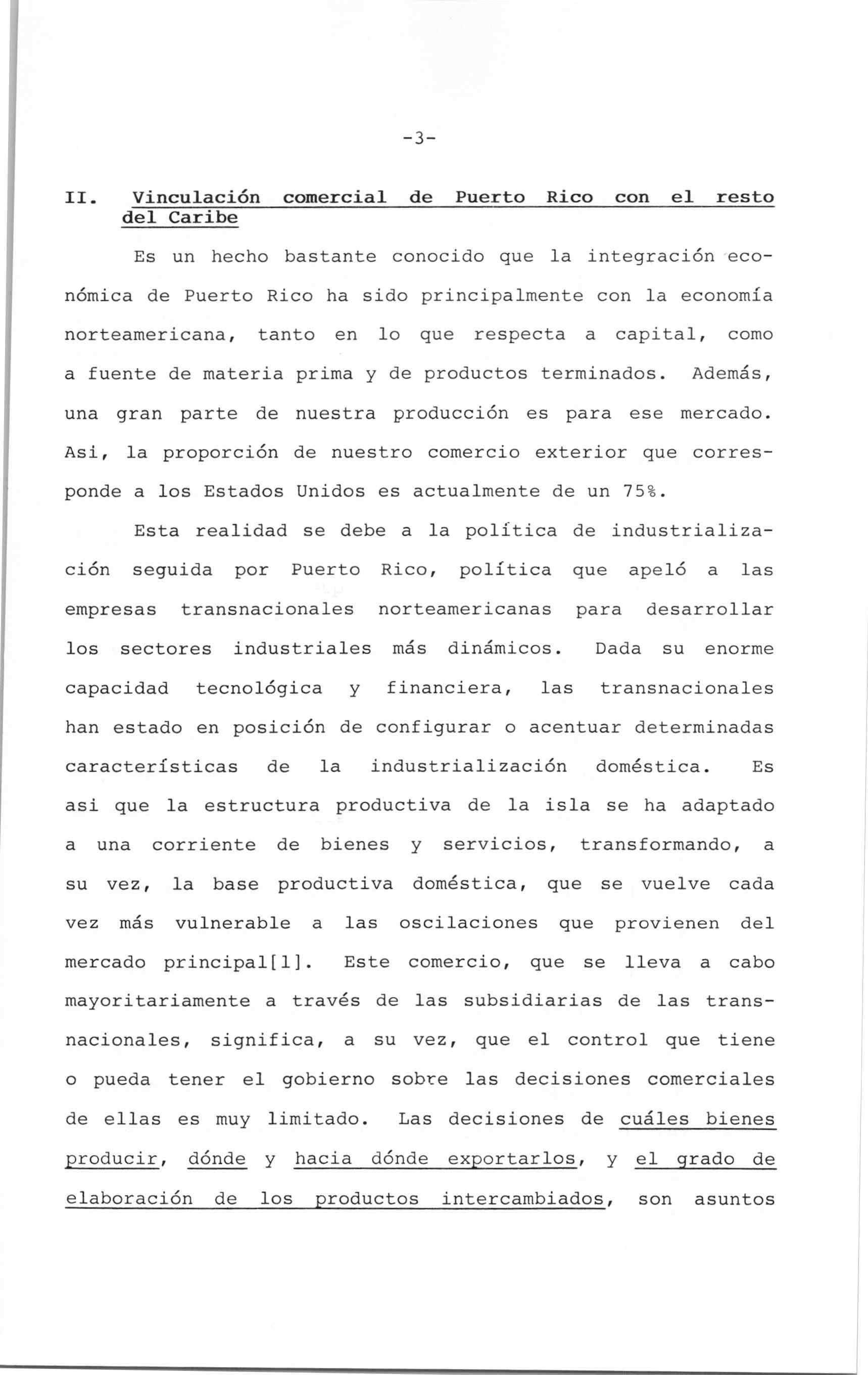 -3-

II. Vinculación comercial de Puerto Rico con el resto del Caribe

Es un hecho bastante conocido que la integración económica de Puerto Rico ha sido principalmente con la economía norteamericana, tanto en lo que respecta a capital, como a fuente de materia prima y de productos terminados. Además, una gran parte de nuestra producción es para ese mercado. Asi, la proporción de nuestro comercio exterior que corresponde a los Estados Unidos es actualmente de un 75%.

Esta realidad se debe a la política de industrialización seguida por Puerto Rico, política que apeló a las empresas transnacionales norteamericanas para desarrollar los sectores industriales más dinámicos. Dada su enorme capacidad tecnológica y financiera, las transnacionales han estado en posición de configurar o acentuar determinadas características de la industrialización doméstica. Es asi que la estructura productiva de la isla se ha adaptado a una corriente de bienes y servicios, transformando, a su vez, la base productiva doméstica, que se vuelve cada vez más vulnerable a las oscilaciones que provienen del mercado principal[1]. Este comercio, que se lleva a cabo mayoritariamente a través de las subsidiarias de las transnacionales, significa, a su vez, que el control que tiene o pueda tener el gobierno sobre las decisiones comerciales de ellas es muy limitado. Las decisiones de cuáles bienes producir, dónde y hacia dónde exportarlos, y el grado de elaboración de los productos intercambiados, son asuntos